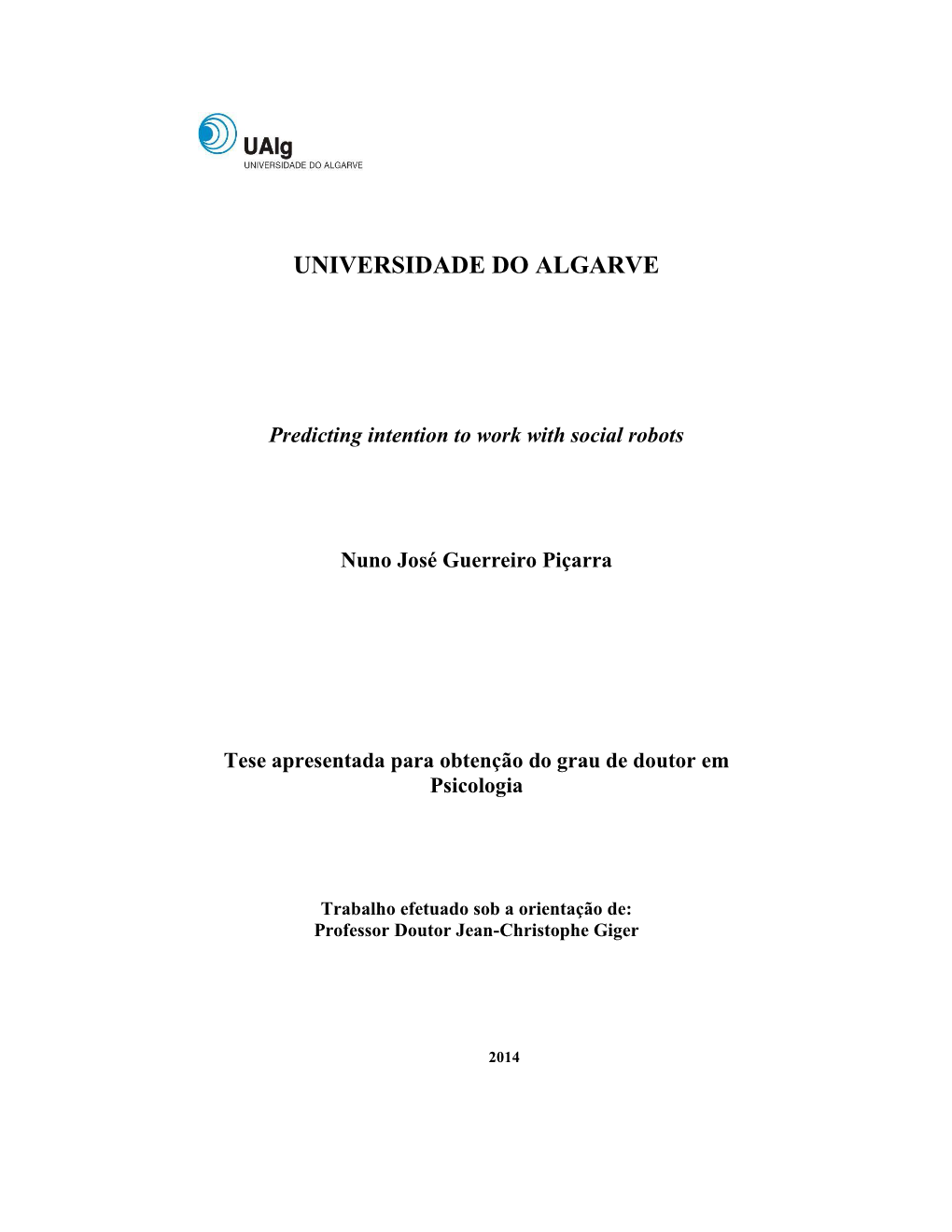 UAlg
UNIVERSIDADE DO ALGARVE

UNIVERSIDADE DO ALGARVE

Predicting intention to work with social robots

Nuno José Guerreiro Piçarra

Tese apresentada para obtenção do grau de doutor em Psicologia

Trabalho efetuado sob a orientação de:
Professor Doutor Jean-Christophe Giger

2014